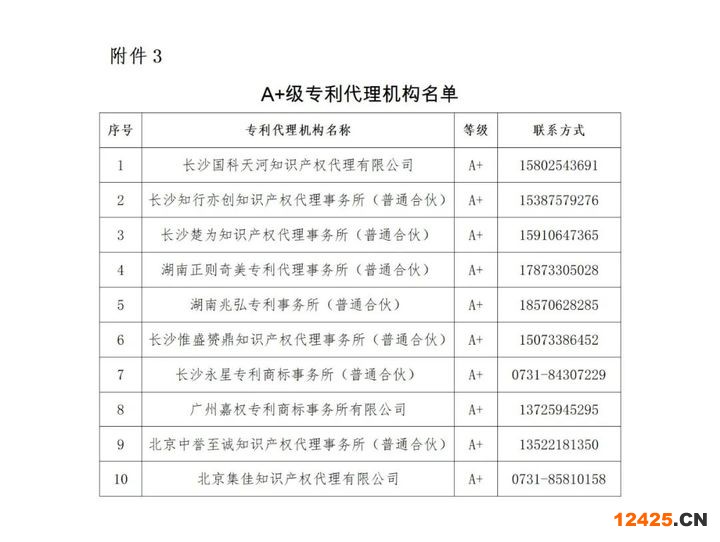 附件 3

A+级专利代理机构名单

| 序号 | 专利代理机构名称 | 等级 | 联系方式 |
|---|---|---|---|
| 1 | 长沙国科天河知识产权代理有限公司 | A+ | 15802543691 |
| 2 | 长沙知行亦创知识产权代理事务所（普通合伙） | A+ | 15387579276 |
| 3 | 长沙楚为知识产权代理事务所（普通合伙） | A+ | 15910647365 |
| 4 | 湖南正则奇美专利代理事务所（普通合伙） | A+ | 17873305028 |
| 5 | 湖南兆弘专利事务所（普通合伙） | A+ | 18570628285 |
| 6 | 长沙惟盛赟鼎知识产权代理事务所（普通合伙） | A+ | 15073386452 |
| 7 | 长沙永星专利商标事务所（普通合伙） | A+ | 0731-84307229 |
| 8 | 广州嘉权专利商标事务所有限公司 | A+ | 13725945295 |
| 9 | 北京中誉至诚知识产权代理事务所（普通合伙） | A+ | 13522181350 |
| 10 | 北京集佳知识产权代理有限公司 | A+ | 0731-85810158 |

12425.CN